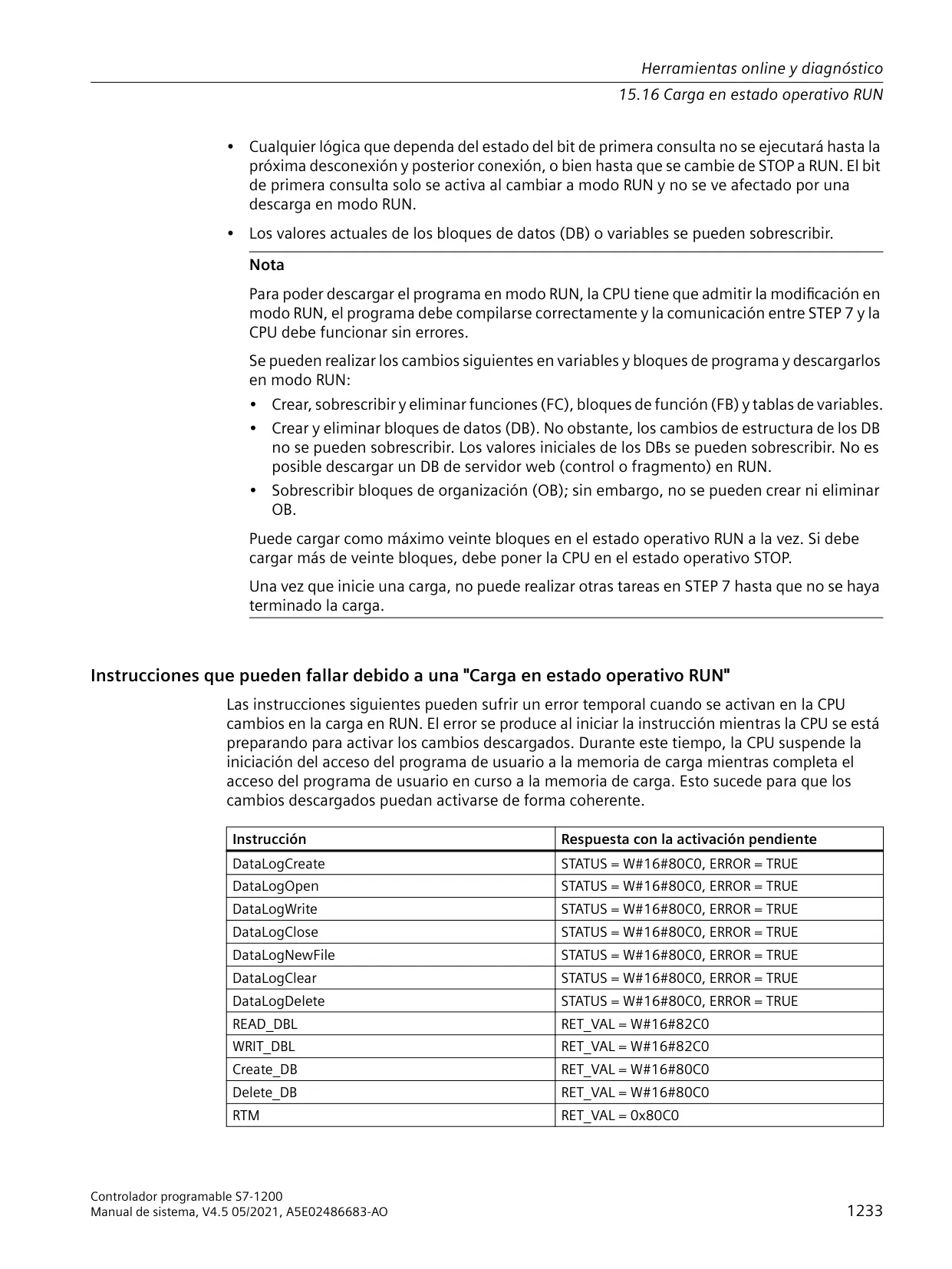 Herramientas online y diagnóstico
15.16 Carga en estado operativo RUN

• Cualquier lógica que dependa del estado del bit de primera consulta no se ejecutará hasta la próxima desconexión y posterior conexión, o bien hasta que se cambie de STOP a RUN. El bit de primera consulta solo se activa al cambiar a modo RUN y no se ve afectado por una descarga en modo RUN.
• Los valores actuales de los bloques de datos (DB) o variables se pueden sobrescribir.

Nota

Para poder descargar el programa en modo RUN, la CPU tiene que admitir la modificación en modo RUN, el programa debe compilarse correctamente y la comunicación entre STEP 7 y la CPU debe funcionar sin errores.

Se pueden realizar los cambios siguientes en variables y bloques de programa y descargarlos en modo RUN:
• Crear, sobrescribir y eliminar funciones (FC), bloques de función (FB) y tablas de variables.
• Crear y eliminar bloques de datos (DB). No obstante, los cambios de estructura de los DB no se pueden sobrescribir. Los valores iniciales de los DBs se pueden sobrescribir. No es posible descargar un DB de servidor web (control o fragmento) en RUN.
• Sobrescribir bloques de organización (OB); sin embargo, no se pueden crear ni eliminar OB.

Puede cargar como máximo veinte bloques en el estado operativo RUN a la vez. Si debe cargar más de veinte bloques, debe poner la CPU en el estado operativo STOP.

Una vez que inicie una carga, no puede realizar otras tareas en STEP 7 hasta que no se haya terminado la carga.

Instrucciones que pueden fallar debido a una "Carga en estado operativo RUN"

Las instrucciones siguientes pueden sufrir un error temporal cuando se activan en la CPU cambios en la carga en RUN. El error se produce al iniciar la instrucción mientras la CPU se está preparando para activar los cambios descargados. Durante este tiempo, la CPU suspende la iniciación del acceso del programa de usuario a la memoria de carga mientras completa el acceso del programa de usuario en curso a la memoria de carga. Esto sucede para que los cambios descargados puedan activarse de forma coherente.

| Instrucción | Respuesta con la activación pendiente |
|---|---|
| DataLogCreate | STATUS = W#16#80C0, ERROR = TRUE |
| DataLogOpen | STATUS = W#16#80C0, ERROR = TRUE |
| DataLogWrite | STATUS = W#16#80C0, ERROR = TRUE |
| DataLogClose | STATUS = W#16#80C0, ERROR = TRUE |
| DataLogNewFile | STATUS = W#16#80C0, ERROR = TRUE |
| DataLogClear | STATUS = W#16#80C0, ERROR = TRUE |
| DataLogDelete | STATUS = W#16#80C0, ERROR = TRUE |
| READ_DBL | RET_VAL = W#16#82C0 |
| WRIT_DBL | RET_VAL = W#16#82C0 |
| Create_DB | RET_VAL = W#16#80C0 |
| Delete_DB | RET_VAL = W#16#80C0 |
| RTM | RET_VAL = 0x80C0 |

Controlador programable S7-1200
Manual de sistema, V4.5 05/2021, A5E02486683-AO
1233